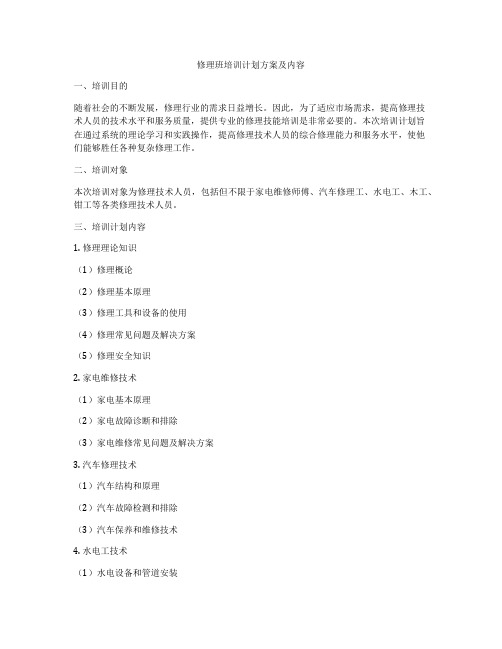 修理班培训计划方案及内容

一、培训目的

随着社会的不断发展，修理行业的需求日益增长。因此，为了适应市场需求，提高修理技术人员的技术水平和服务质量，提供专业的修理技能培训是非常必要的。本次培训计划旨在通过系统的理论学习和实践操作，提高修理技术人员的综合修理能力和服务水平，使他们能够胜任各种复杂修理工作。

二、培训对象

本次培训对象为修理技术人员，包括但不限于家电维修师傅、汽车修理工、水电工、木工、钳工等各类修理技术人员。

三、培训计划内容

1. 修理理论知识

（1）修理概论

（2）修理基本原理

（3）修理工具和设备的使用

（4）修理常见问题及解决方案

（5）修理安全知识

2. 家电维修技术

（1）家电基本原理

（2）家电故障诊断和排除

（3）家电维修常见问题及解决方案

3. 汽车修理技术

（1）汽车结构和原理

（2）汽车故障检测和排除

（3）汽车保养和维修技术

4. 水电工技术

（1）水电设备和管道安装